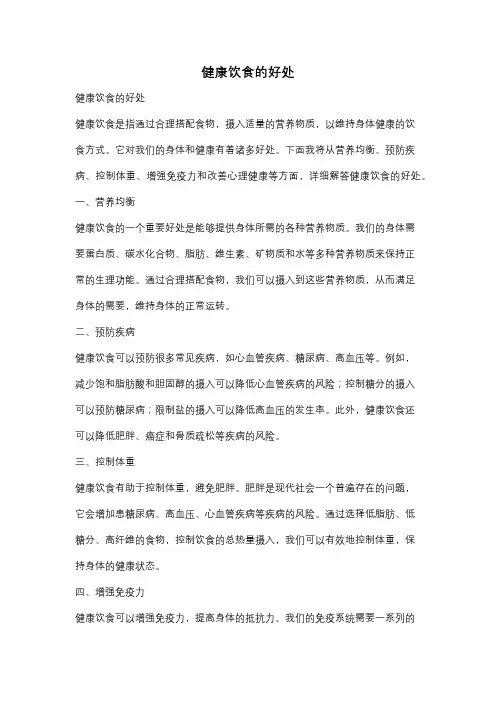 健康饮食的好处

健康饮食的好处

健康饮食是指通过合理搭配食物，摄入适量的营养物质，以维持身体健康的饮食方式。它对我们的身体和健康有着诸多好处。下面我将从营养均衡、预防疾病、控制体重、增强免疫力和改善心理健康等方面，详细解答健康饮食的好处。

一、营养均衡

健康饮食的一个重要好处是能够提供身体所需的各种营养物质。我们的身体需要蛋白质、碳水化合物、脂肪、维生素、矿物质和水等多种营养物质来保持正常的生理功能。通过合理搭配食物，我们可以摄入到这些营养物质，从而满足身体的需要，维持身体的正常运转。

二、预防疾病

健康饮食可以预防很多常见疾病，如心血管疾病、糖尿病、高血压等。例如，减少饱和脂肪酸和胆固醇的摄入可以降低心血管疾病的风险；控制糖分的摄入可以预防糖尿病；限制盐的摄入可以降低高血压的发生率。此外，健康饮食还可以降低肥胖、癌症和骨质疏松等疾病的风险。

三、控制体重

健康饮食有助于控制体重，避免肥胖。肥胖是现代社会一个普遍存在的问题，它会增加患糖尿病、高血压、心血管疾病等疾病的风险。通过选择低脂肪、低糖分、高纤维的食物，控制饮食的总热量摄入，我们可以有效地控制体重，保持身体的健康状态。

四、增强免疫力

健康饮食可以增强免疫力，提高身体的抵抗力。我们的免疫系统需要一系列的